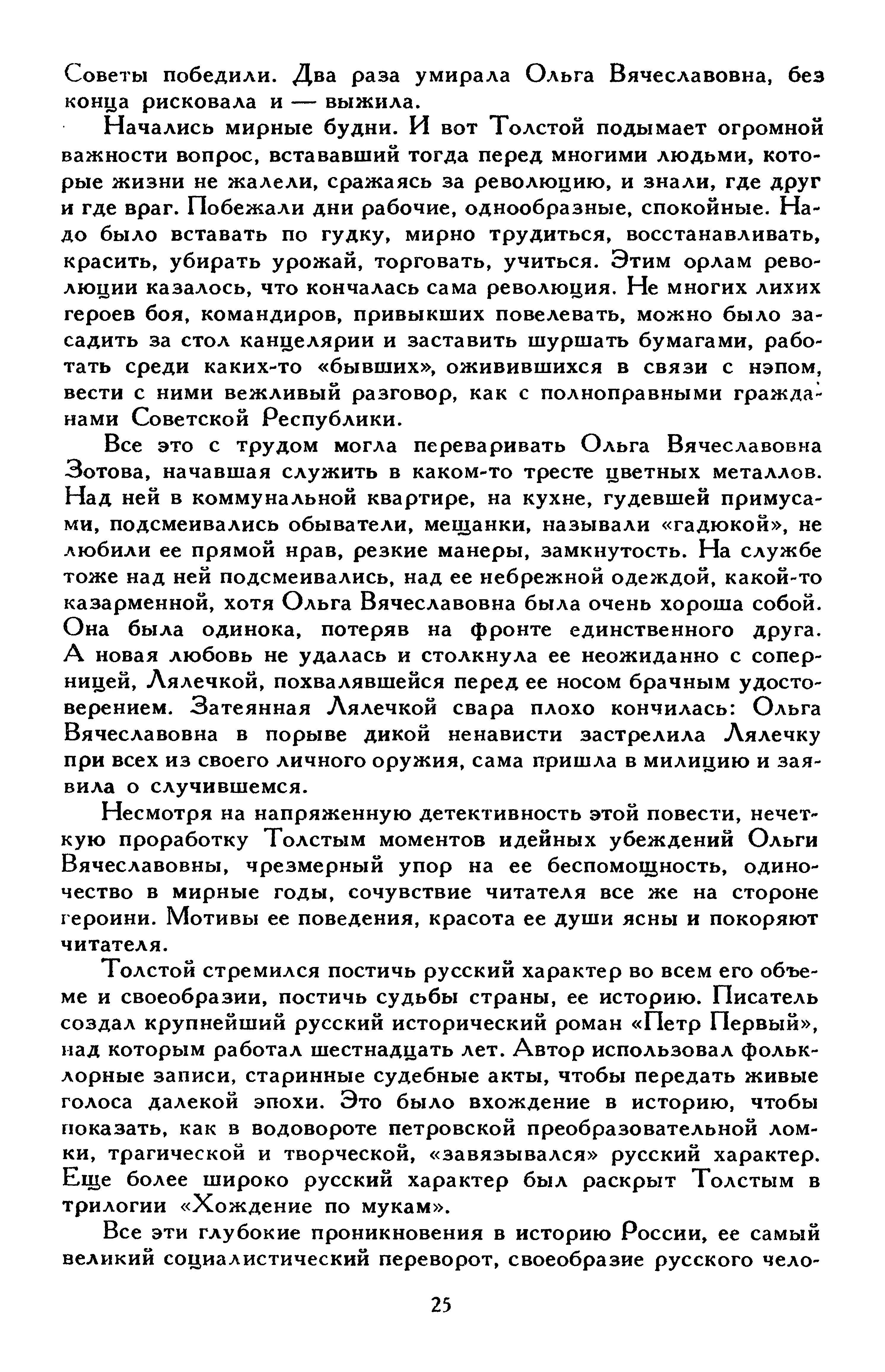 Советы победили. Два раза умирала Ольга Вячеславовна, без конца рисковала и — выжила.

Начались мирные будни. И вот Толстой подымает огромной важности вопрос, встававший тогда перед многими людьми, которые жизни не жалели, сражаясь за революцию, и знали, где друг и где враг. Побежали дни рабочие, однообразные, спокойные. Надо было вставать по гудку, мирно трудиться, восстанавливать, красить, убирать урожай, торговать, учиться. Этим орлам революции казалось, что кончалась сама революция. Не многих лихих героев боя, командиров, привыкших повелевать, можно было засадить за стол канцелярии и заставить шуршать бумагами, работать среди каких-то «бывших», оживившихся в связи с нэпом, вести с ними вежливый разговор, как с полноправными гражданами Советской Республики.

Все это с трудом могла переваривать Ольга Вячеславовна Зотова, начавшая служить в каком-то тресте цветных металлов. Над ней в коммунальной квартире, на кухне, гудевшей примусами, подсмеивались обыватели, мещанки, называли «гадюкой», не любили ее прямой нрав, резкие манеры, замкнутость. На службе тоже над ней подсмеивались, над ее небрежной одеждой, какой-то казарменной, хотя Ольга Вячеславовна была очень хороша собой. Она была одинока, потеряв на фронте единственного друга. А новая любовь не удалась и столкнула ее неожиданно с соперницей, Лялечкой, похвалявшейся перед ее носом брачным удостоверением. Затеянная Лялечкой свара плохо кончилась: Ольга Вячеславовна в порыве дикой ненависти застрелила Лялечку при всех из своего личного оружия, сама пришла в милицию и заявила о случившемся.

Несмотря на напряженную детективность этой повести, нечеткую проработку Толстым моментов идейных убеждений Ольги Вячеславовны, чрезмерный упор на ее беспомощность, одиночество в мирные годы, сочувствие читателя все же на стороне героини. Мотивы ее поведения, красота ее души ясны и покоряют читателя.

Толстой стремился постичь русский характер во всем его объеме и своеобразии, постичь судьбы страны, ее историю. Писатель создал крупнейший русский исторический роман «Петр Первый», над которым работал шестнадцать лет. Автор использовал фольклорные записи, старинные судебные акты, чтобы передать живые голоса далекой эпохи. Это было вхождение в историю, чтобы показать, как в водовороте петровской преобразовательной ломки, трагической и творческой, «завязывался» русский характер. Еще более широко русский характер был раскрыт Толстым в трилогии «Хождение по мукам».

Все эти глубокие проникновения в историю России, ее самый великий социалистический переворот, своеобразие русского чело-

25